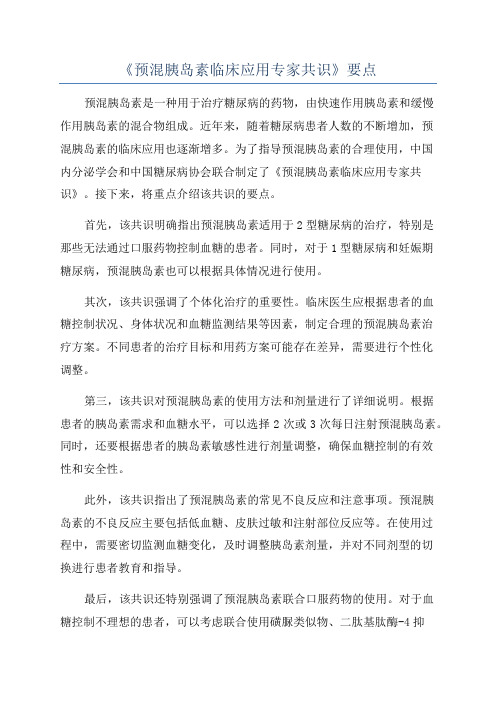 《预混胰岛素临床应用专家共识》要点

预混胰岛素是一种用于治疗糖尿病的药物，由快速作用胰岛素和缓慢作用胰岛素的混合物组成。近年来，随着糖尿病患者人数的不断增加，预混胰岛素的临床应用也逐渐增多。为了指导预混胰岛素的合理使用，中国内分泌学会和中国糖尿病协会联合制定了《预混胰岛素临床应用专家共识》。接下来，将重点介绍该共识的要点。

首先，该共识明确指出预混胰岛素适用于2型糖尿病的治疗，特别是那些无法通过口服药物控制血糖的患者。同时，对于1型糖尿病和妊娠期糖尿病，预混胰岛素也可以根据具体情况进行使用。

其次，该共识强调了个体化治疗的重要性。临床医生应根据患者的血糖控制状况、身体状况和血糖监测结果等因素，制定合理的预混胰岛素治疗方案。不同患者的治疗目标和用药方案可能存在差异，需要进行个性化调整。

第三，该共识对预混胰岛素的使用方法和剂量进行了详细说明。根据患者的胰岛素需求和血糖水平，可以选择2次或3次每日注射预混胰岛素。同时，还要根据患者的胰岛素敏感性进行剂量调整，确保血糖控制的有效性和安全性。

此外，该共识指出了预混胰岛素的常见不良反应和注意事项。预混胰岛素的不良反应主要包括低血糖、皮肤过敏和注射部位反应等。在使用过程中，需要密切监测血糖变化，及时调整胰岛素剂量，并对不同剂型的切换进行患者教育和指导。

最后，该共识还特别强调了预混胰岛素联合口服药物的使用。对于血糖控制不理想的患者，可以考虑联合使用磺脲类似物、二肽基肽酶-4抑